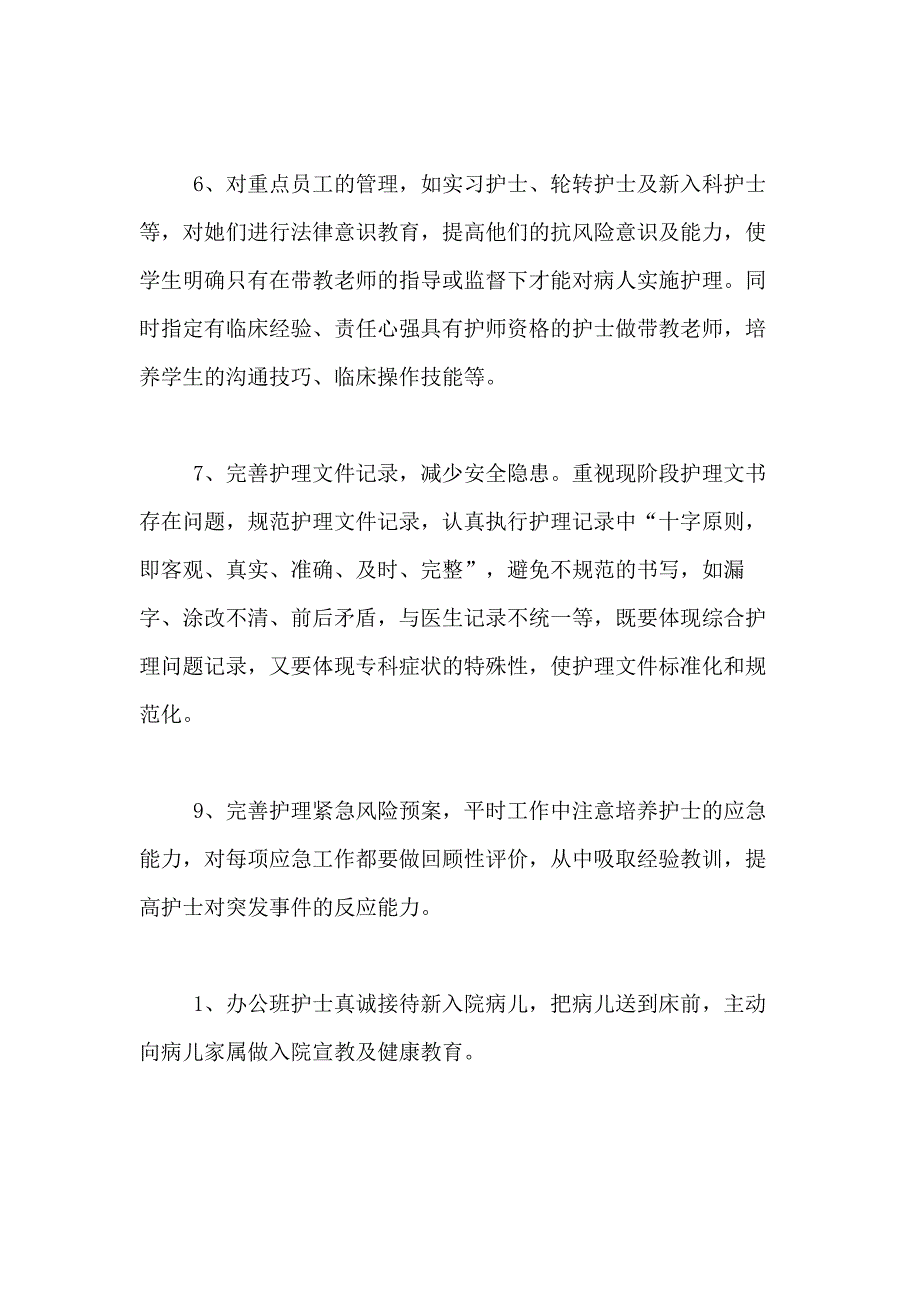 6、对重点员工的管理，如实习护士、轮转护士及新入科护士等，对她们进行法律意识教育，提高他们的抗风险意识及能力，使学生明确只有在带教老师的指导或监督下才能对病人实施护理。同时指定有临床经验、责任心强具有护师资格的护士做带教老师，培养学生的沟通技巧、临床操作技能等。

7、完善护理文件记录，减少安全隐患。重视现阶段护理文书存在问题，规范护理文件记录，认真执行护理记录中“十字原则，即客观、真实、准确、及时、完整”，避免不规范的书写，如漏字、涂改不清、前后矛盾，与医生记录不统一等，既要体现综合护理问题记录，又要体现专科症状的特殊性，使护理文件标准化和规范化。

9、完善护理紧急风险预案，平时工作中注意培养护士的应急能力，对每项应急工作都要做回顾性评价，从中吸取经验教训，提高护士对突发事件的反应能力。

1、办公班护士真诚接待新入院病儿，把病儿送到床前，主动向病儿家属做入院宣教及健康教育。